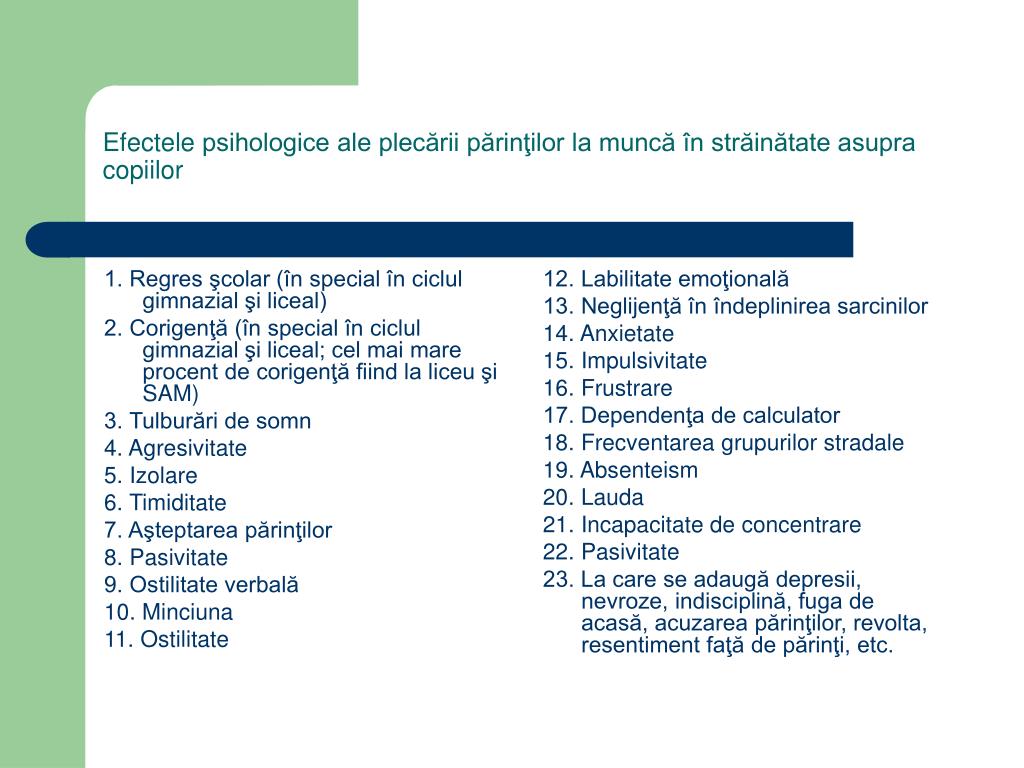 Efectele psihologice ale plecării părinţilor la muncă în străinătate asupra copiilor

1. Regres şcolar (în special în ciclul gimnazial şi liceal)
2. Corigenţă (în special în ciclul gimnazial şi liceal; cel mai mare procent de corigenţă fiind la liceu şi SAM)
3. Tulburări de somn
4. Agresivitate
5. Izolare
6. Timiditate
7. Aşteptarea părinţilor
8. Pasivitate
9. Ostilitate verbală
10. Minciuna
11. Ostilitate

12. Labilitate emoţională
13. Neglijenţă în îndeplinirea sarcinilor
14. Anxietate
15. Impulsivitate
16. Frustrare
17. Dependenţa de calculator
18. Frecventarea grupurilor stradale
19. Absenteism
20. Lauda
21. Incapacitate de concentrare
22. Pasivitate
23. La care se adaugă depresii, nevroze, indisciplină, fuga de acasă, acuzarea părinţilor, revolta, resentiment faţă de părinţi, etc.